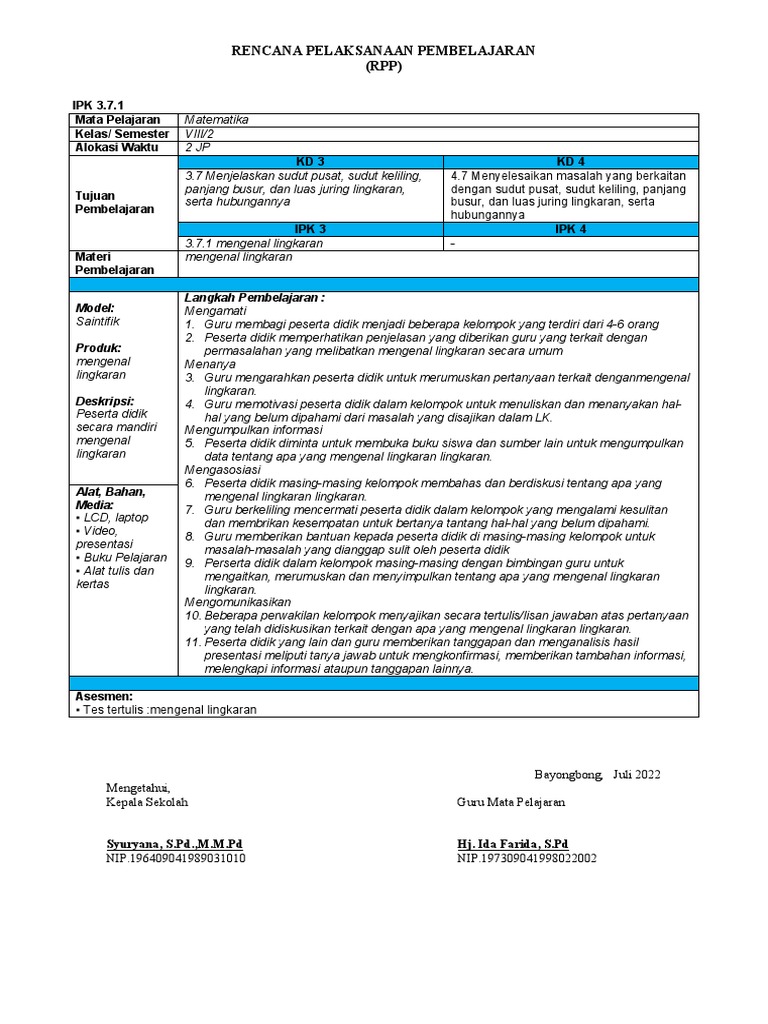 RENCANA PELAKSANAAN PEMBELAJARAN
(RPP)

IPK 3.7.1

| Mata Pelajaran | Matematika | |
|---|---|---|
| Kelas/ Semester | VIII/2 | |
| Alokasi Waktu | 2 JP | |
| Tujuan Pembelajaran | KD 3 | KD 4 |
| | 3.7 Menjelaskan sudut pusat, sudut keliling, panjang busur, dan luas juring lingkaran, serta hubungannya | 4.7 Menyelesaikan masalah yang berkaitan dengan sudut pusat, sudut keliling, panjang busur, dan luas juring lingkaran, serta hubungannya |
| | IPK 3 | IPK 4 |
| | 3.7.1 mengenal lingkaran | - |
| Materi Pembelajaran | mengenal lingkaran | |

Model:
Saintifik

Produk:
mengenal lingkaran

Deskripsi:
Peserta didik secara mandiri mengenal lingkaran

Alat, Bahan, Media:
• LCD, laptop
• Video, presentasi
• Buku Pelajaran
• Alat tulis dan kertas

Langkah Pembelajaran :
Mengamati
1. Guru membagi peserta didik menjadi beberapa kelompok yang terdiri dari 4-6 orang
2. Peserta didik memperhatikan penjelasan yang diberikan guru yang terkait dengan permasalahan yang melibatkan mengenal lingkaran secara umum
Menanya
3. Guru mengarahkan peserta didik untuk merumuskan pertanyaan terkait denganmengenal lingkaran.
4. Guru memotivasi peserta didik dalam kelompok untuk menuliskan dan menanyakan hal-hal yang belum dipahami dari masalah yang disajikan dalam LK.
Mengumpulkan informasi
5. Peserta didik diminta untuk membuka buku siswa dan sumber lain untuk mengumpulkan data tentang apa yang mengenal lingkaran lingkaran.
Mengasosiasi
6. Peserta didik masing-masing kelompok membahas dan berdiskusi tentang apa yang mengenal lingkaran lingkaran.
7. Guru berkeliling mencermati peserta didik dalam kelompok yang mengalami kesulitan dan membrikan kesempatan untuk bertanya tantang hal-hal yang belum dipahami.
8. Guru memberikan bantuan kepada peserta didik di masing-masing kelompok untuk masalah-masalah yang dianggap sulit oleh peserta didik
9. Perserta didik dalam kelompok masing-masing dengan bimbingan guru untuk mengaitkan, merumuskan dan menyimpulkan tentang apa yang mengenal lingkaran lingkaran.
Mengomunikasikan
10. Beberapa perwakilan kelompok menyajikan secara tertulis/lisan jawaban atas pertanyaan yang telah didiskusikan terkait dengan apa yang mengenal lingkaran lingkaran.
11. Peserta didik yang lain dan guru memberikan tanggapan dan menganalisis hasil presentasi meliputi tanya jawab untuk mengkonfirmasi, memberikan tambahan informasi, melengkapi informasi ataupun tanggapan lainnya.

Asesmen:
• Tes tertulis :mengenal lingkaran

Bayongbong, Juli 2022

Mengetahui,
Kepala Sekolah

Syuryana, S.Pd.,M.M.Pd
NIP.196409041989031010

Guru Mata Pelajaran

Hj. Ida Farida, S.Pd
NIP.197309041998022002